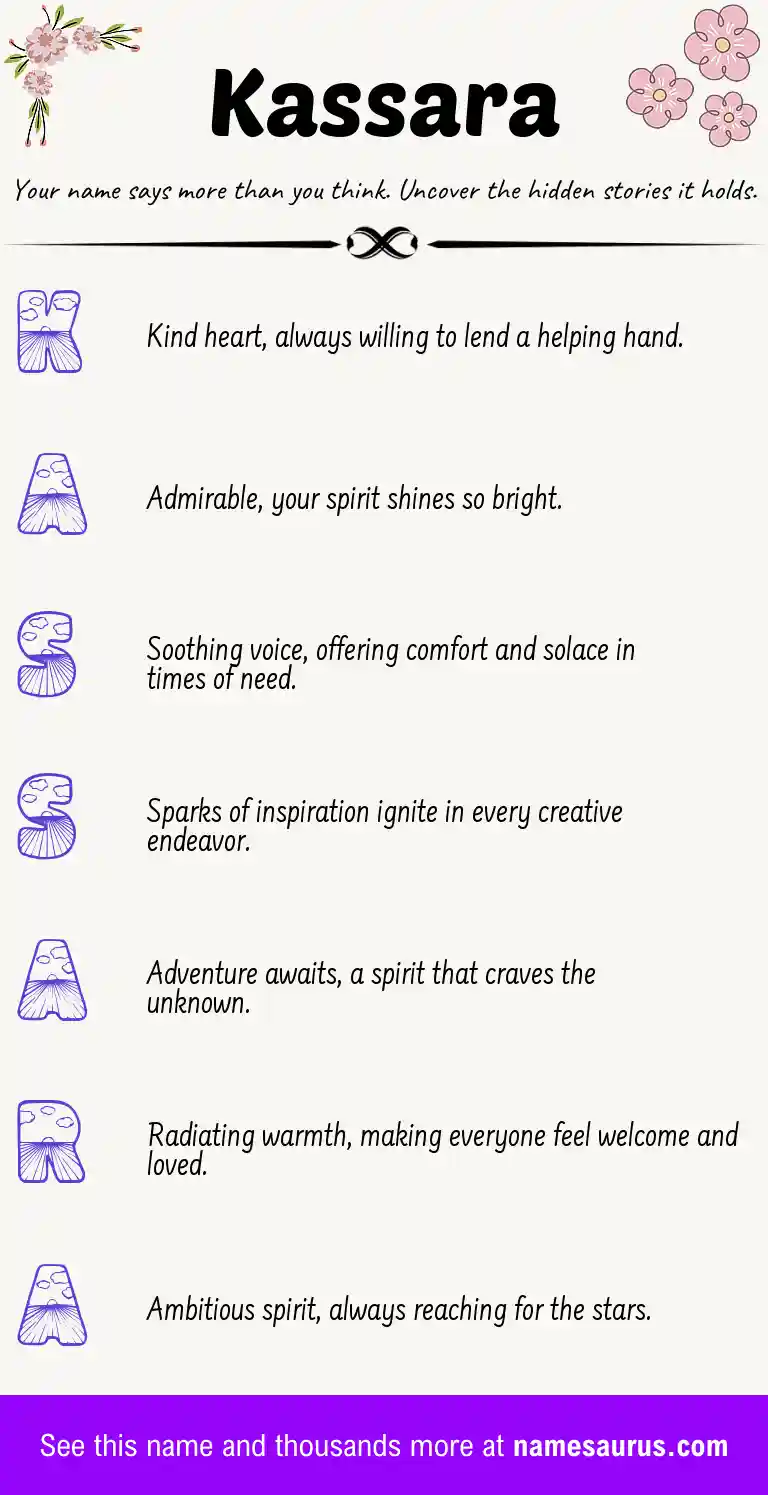 Kassara

Your name says more than you think. Uncover the hidden stories it holds.

K

Kind heart, always willing to lend a helping hand.

A

Admirable, your spirit shines so bright.

S

Soothing voice, offering comfort and solace in times of need.

S

Sparks of inspiration ignite in every creative endeavor.

A

Adventure awaits, a spirit that craves the unknown.

R

Radiating warmth, making everyone feel welcome and loved.

A

Ambitious spirit, always reaching for the stars.

See this name and thousands more at namesaurus.com